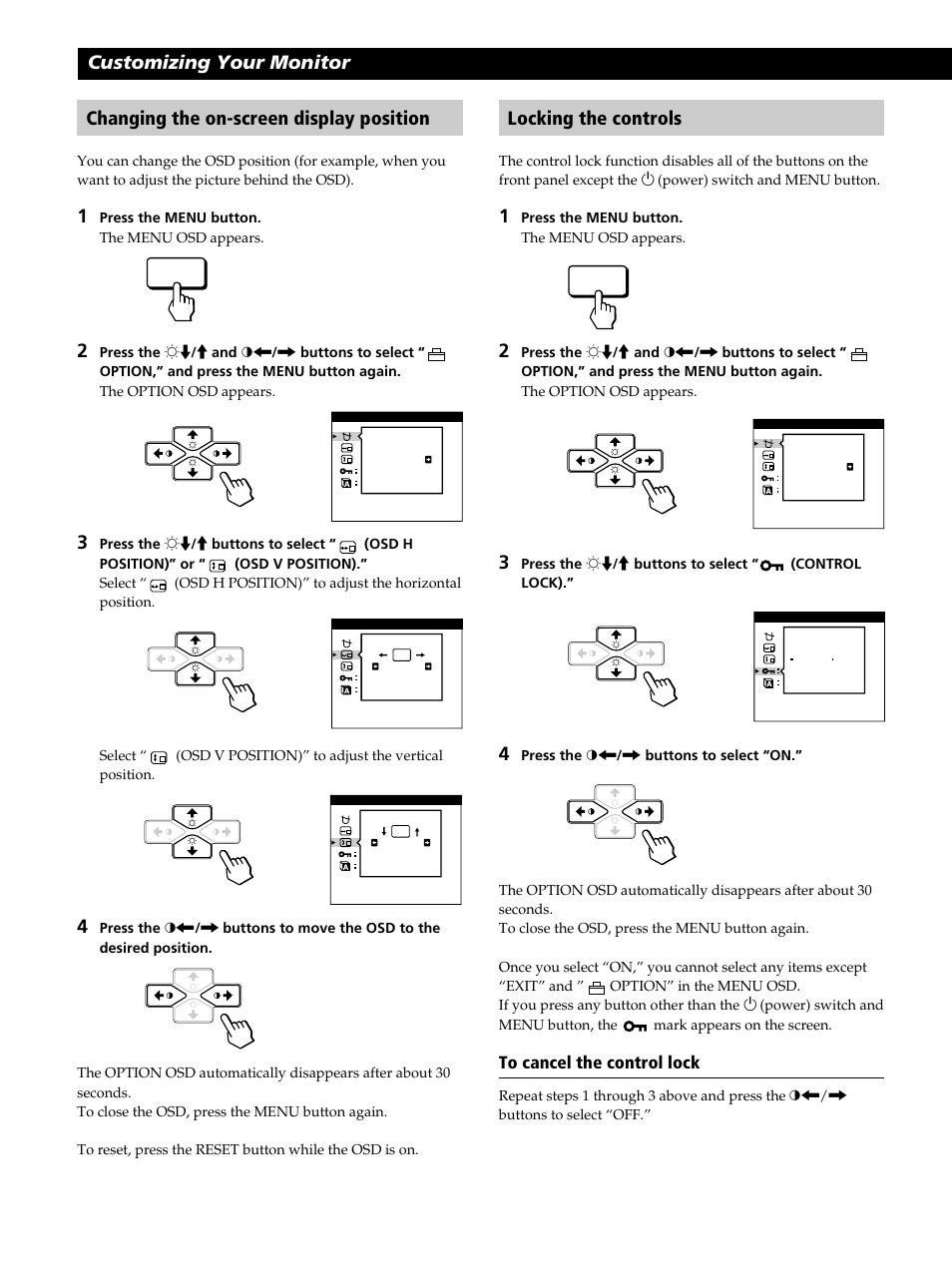 Customizing Your Monitor

Changing the on-screen display position

You can change the OSD position (for example, when you want to adjust the picture behind the OSD).

1 Press the MENU button.
The MENU OSD appears.

2 Press the ☼↓/↑ and ◑←/→ buttons to select " OPTION," and press the MENU button again.
The OPTION OSD appears.

3 Press the ☼↓/↑ buttons to select " (OSD H POSITION)" or " (OSD V POSITION)."
Select " (OSD H POSITION)" to adjust the horizontal position.

Select " (OSD V POSITION)" to adjust the vertical position.

4 Press the ◑←/→ buttons to move the OSD to the desired position.

The OPTION OSD automatically disappears after about 30 seconds.
To close the OSD, press the MENU button again.

To reset, press the RESET button while the OSD is on.

Locking the controls

The control lock function disables all of the buttons on the front panel except the ⏻ (power) switch and MENU button.

1 Press the MENU button.
The MENU OSD appears.

2 Press the ☼↓/↑ and ◑←/→ buttons to select " OPTION," and press the MENU button again.
The OPTION OSD appears.

3 Press the ☼↓/↑ buttons to select " (CONTROL LOCK)."

4 Press the ◑←/→ buttons to select "ON."

The OPTION OSD automatically disappears after about 30 seconds.
To close the OSD, press the MENU button again.

Once you select "ON," you cannot select any items except "EXIT" and " OPTION" in the MENU OSD.
If you press any button other than the ⏻ (power) switch and MENU button, the mark appears on the screen.

To cancel the control lock

Repeat steps 1 through 3 above and press the ◑←/→ buttons to select "OFF."